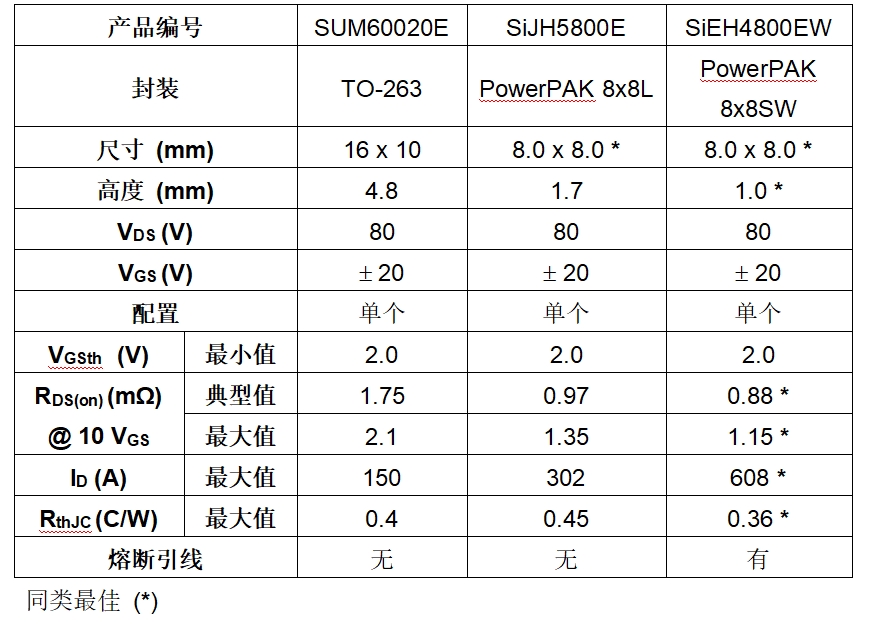 | 产品编号 | | SUM60020E | SiJH5800E | SiEH4800EW |
|---|---|---|---|---|
| 封装 | | TO-263 | PowerPAK 8x8L | PowerPAK 8x8SW |
| 尺寸 (mm) | | 16 x 10 | 8.0 x 8.0 * | 8.0 x 8.0 * |
| 高度 (mm) | | 4.8 | 1.7 | 1.0 * |
| $V_{DS}$ (V) | | 80 | 80 | 80 |
| $V_{GS}$ (V) | | ± 20 | ± 20 | ± 20 |
| 配置 | | 单个 | 单个 | 单个 |
| $V_{GSth}$ (V) | 最小值 | 2.0 | 2.0 | 2.0 |
| $R_{DS(on)}$ (mΩ) @ 10 $V_{GS}$ | 典型值 | 1.75 | 0.97 | 0.88 * |
| | 最大值 | 2.1 | 1.35 | 1.15 * |
| $I_D$ (A) | 最大值 | 150 | 302 | 608 * |
| $R_{thJC}$ (C/W) | 最大值 | 0.4 | 0.45 | 0.36 * |
| 熔断引线 | | 无 | 无 | 有 |

同类最佳 (*)